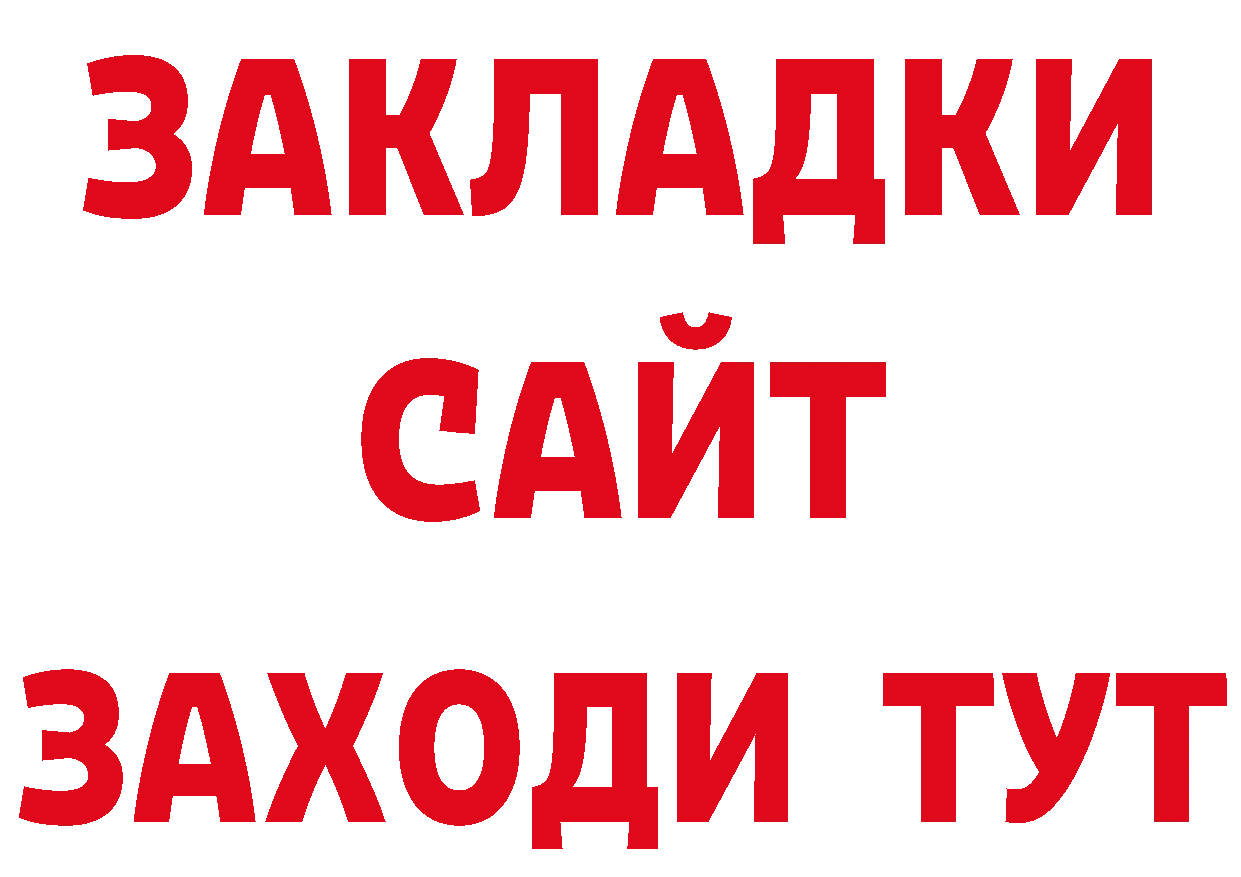 ЗАКЛАДКИ
САЙТ
ЗАХОДИ ТУТ